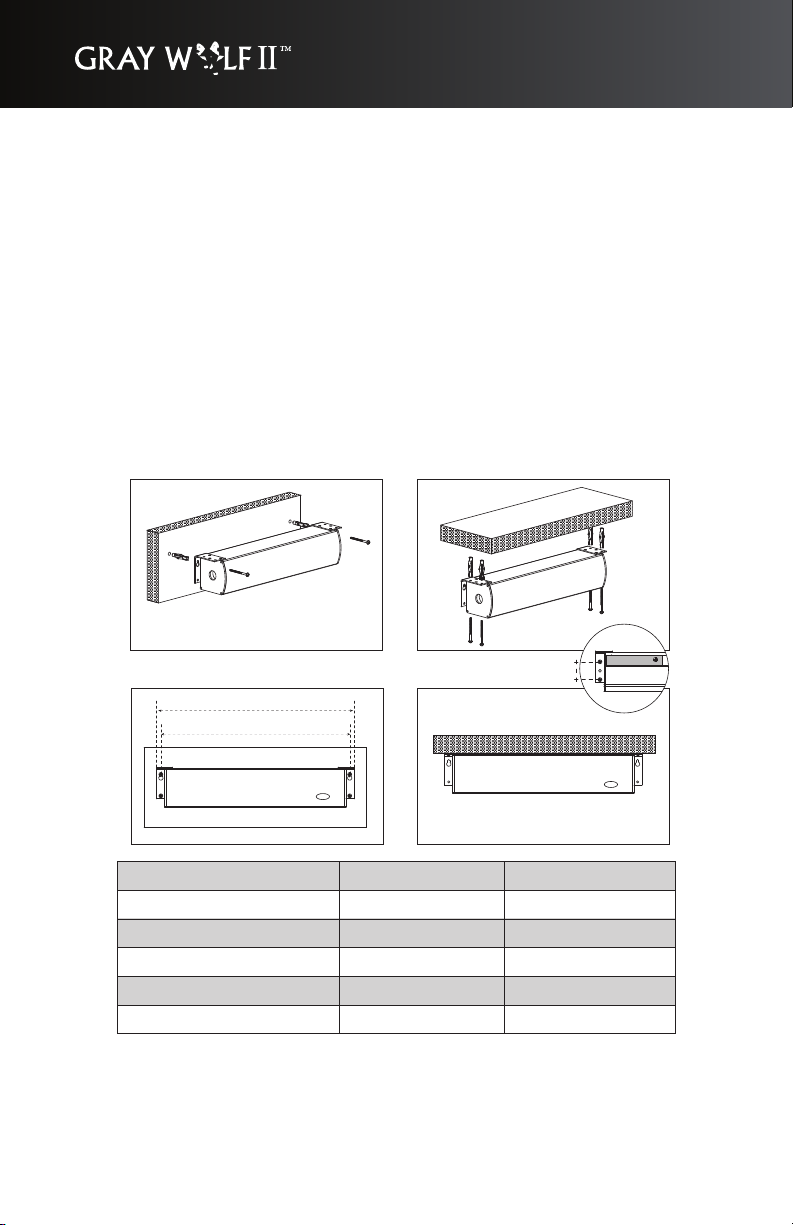 GRAY WOLF II™